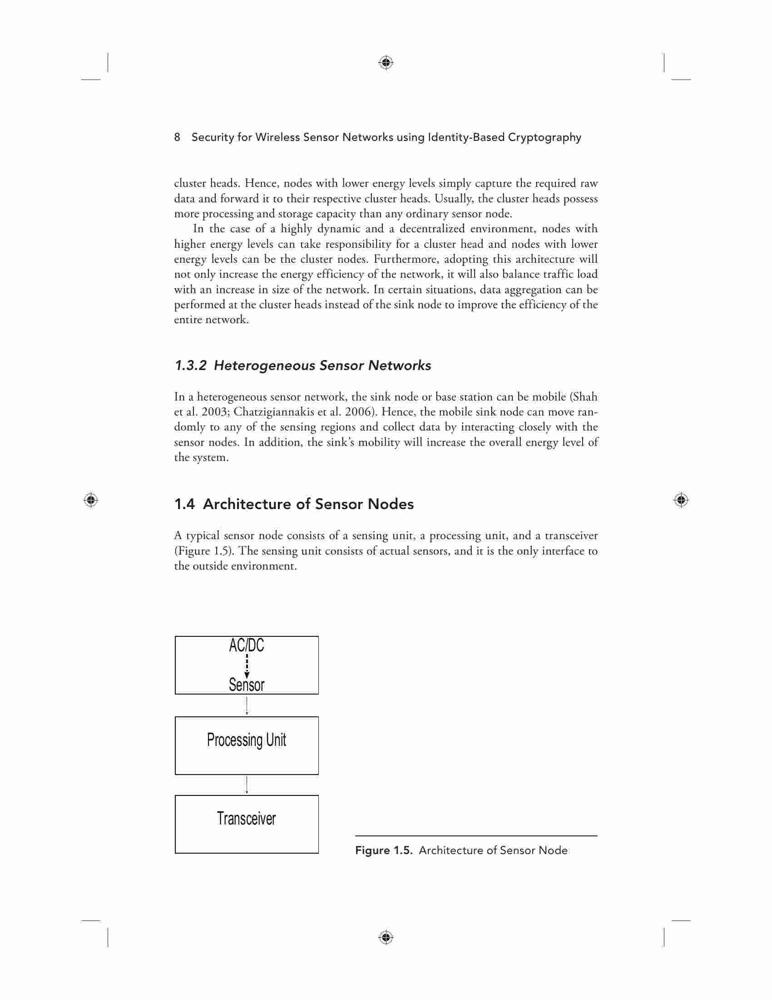 8 Security for Wireless Sensor Networks using Identity-Based Cryptography

cluster heads. Hence, nodes with lower energy levels simply capture the required raw data and forward it to their respective cluster heads. Usually, the cluster heads possess more processing and storage capacity than any ordinary sensor node.

In the case of a highly dynamic and a decentralized environment, nodes with higher energy levels can take responsibility for a cluster head and nodes with lower energy levels can be the cluster nodes. Furthermore, adopting this architecture will not only increase the energy efficiency of the network, it will also balance traffic load with an increase in size of the network. In certain situations, data aggregation can be performed at the cluster heads instead of the sink node to improve the efficiency of the entire network.

1.3.2 Heterogeneous Sensor Networks

In a heterogeneous sensor network, the sink node or base station can be mobile (Shah et al. 2003; Chatzigiannakis et al. 2006). Hence, the mobile sink node can move randomly to any of the sensing regions and collect data by interacting closely with the sensor nodes. In addition, the sink's mobility will increase the overall energy level of the system.

1.4 Architecture of Sensor Nodes

A typical sensor node consists of a sensing unit, a processing unit, and a transceiver (Figure 1.5). The sensing unit consists of actual sensors, and it is the only interface to the outside environment.

AC/DC
Sensor

Processing Unit

Transceiver

Figure 1.5. Architecture of Sensor Node